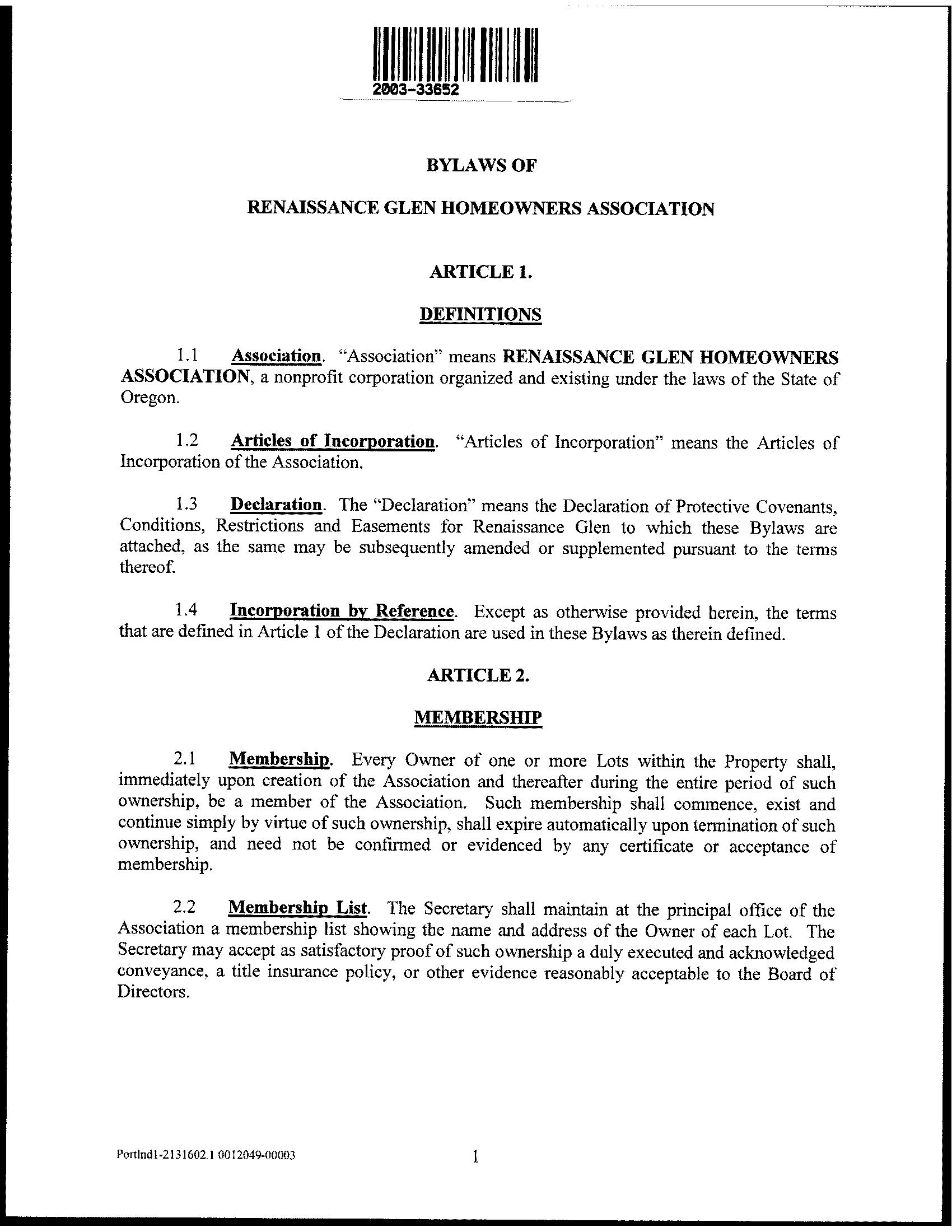 2003-33652

BYLAWS OF

RENAISSANCE GLEN HOMEOWNERS ASSOCIATION

ARTICLE 1.

DEFINITIONS

1.1 Association. "Association" means RENAISSANCE GLEN HOMEOWNERS ASSOCIATION, a nonprofit corporation organized and existing under the laws of the State of Oregon.

1.2 Articles of Incorporation. "Articles of Incorporation" means the Articles of Incorporation of the Association.

1.3 Declaration. The "Declaration" means the Declaration of Protective Covenants, Conditions, Restrictions and Easements for Renaissance Glen to which these Bylaws are attached, as the same may be subsequently amended or supplemented pursuant to the terms thereof.

1.4 Incorporation by Reference. Except as otherwise provided herein, the terms that are defined in Article 1 of the Declaration are used in these Bylaws as therein defined.

ARTICLE 2.

MEMBERSHIP

2.1 Membership. Every Owner of one or more Lots within the Property shall, immediately upon creation of the Association and thereafter during the entire period of such ownership, be a member of the Association. Such membership shall commence, exist and continue simply by virtue of such ownership, shall expire automatically upon termination of such ownership, and need not be confirmed or evidenced by any certificate or acceptance of membership.

2.2 Membership List. The Secretary shall maintain at the principal office of the Association a membership list showing the name and address of the Owner of each Lot. The Secretary may accept as satisfactory proof of such ownership a duly executed and acknowledged conveyance, a title insurance policy, or other evidence reasonably acceptable to the Board of Directors.

Portlnd1-2131602.1 0012049-00003

1